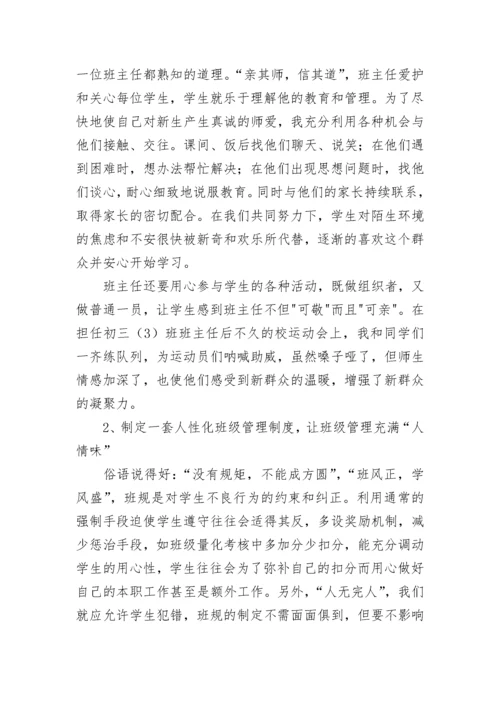 一位班主任都熟知的道理。“亲其师，信其道”，班主任爱护和关心每位学生，学生就乐于理解他的教育和管理。为了尽快地使自己对新生产生真诚的师爱，我充分利用各种机会与他们接触、交往。课间、饭后找他们聊天、说笑；在他们遇到困难时，想办法帮忙解决；在他们出现思想问题时，找他们谈心，耐心细致地说服教育。同时与他们的家长持续联系，取得家长的密切配合。在我们共同努力下，学生对陌生环境的焦虑和不安很快被新奇和欢乐所代替，逐渐的喜欢这个群众并安心开始学习。

班主任还要用心参与学生的各种活动，既做组织者，又做普通一员，让学生感到班主任不但"可敬"而且"可亲"。在担任初三（3）班班主任后不久的校运动会上，我和同学们一齐练队列，为运动员们呐喊助威，虽然嗓子哑了，但师生情感加深了，也使他们感受到新群众的温暖，增强了新群众的凝聚力。

2、制定一套人性化班级管理制度，让班级管理充满“人情味”

俗语说得好：“没有规矩，不能成方圆”，“班风正，学风盛”，班规是对学生不良行为的约束和纠正。利用通常的强制手段迫使学生遵守往往会适得其反，多设奖励机制，减少惩治手段，如班级量化考核中多加分少扣分，能充分调动学生的用心性，学生往往会为了弥补自己的扣分而用心做好自己的本职工作甚至是额外工作。另外，“人无完人”，我们就应允许学生犯错，班规的制定不需面面俱到，但要不影响